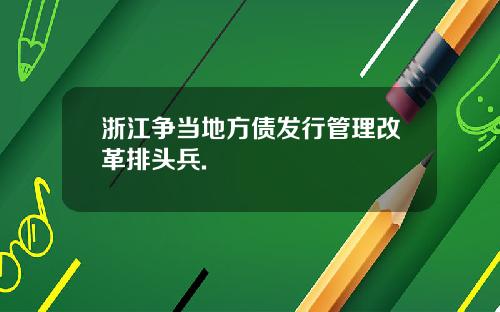 浙江争当地方债发行管理改革排头兵.